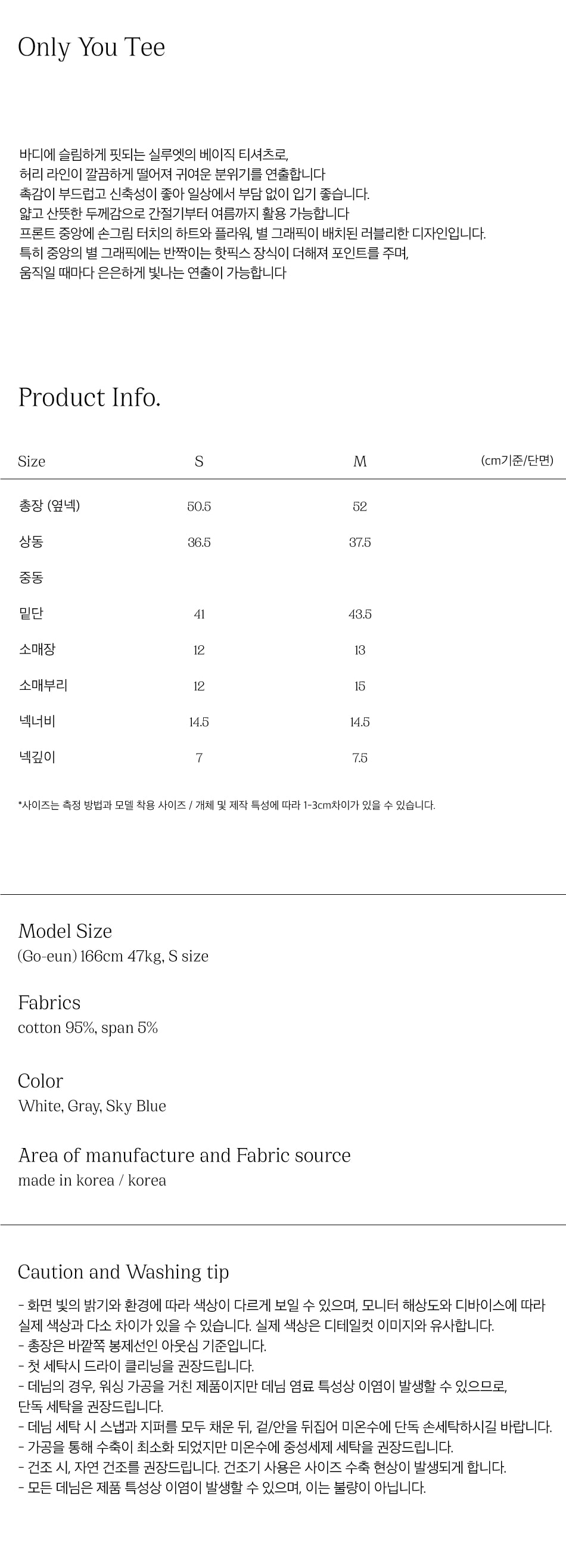 Only You Tee

바디에 슬림하게 핏되는 실루엣의 베이직 티셔츠로,
허리 라인이 깔끔하게 떨어져 귀여운 분위기를 연출합니다
촉감이 부드럽고 신축성이 좋아 일상에서 부담 없이 입기 좋습니다.
얇고 산뜻한 두께감으로 간절기부터 여름까지 활용 가능합니다
프론트 중앙에 손그림 터치의 하트와 플라워, 별 그래픽이 배치된 러블리한 디자인입니다.
특히 중앙의 별 그래픽에는 반짝이는 핫픽스 장식이 더해져 포인트를 주며,
움직일 때마다 은은하게 빛나는 연출이 가능합니다

Product Info.

| Size | S | M | (cm기준/단면) |
|---|---|---|---|
| 총장 (옆넥) | 50.5 | 52 | |
| 상동 | 36.5 | 37.5 | |
| 중동 | | | |
| 밑단 | 41 | 43.5 | |
| 소매장 | 12 | 13 | |
| 소매부리 | 12 | 15 | |
| 넥너비 | 14.5 | 14.5 | |
| 넥깊이 | 7 | 7.5 | |

*사이즈는 측정 방법과 모델 착용 사이즈 / 개체 및 제작 특성에 따라 1-3cm차이가 있을 수 있습니다.

Model Size
(Go-eun) 166cm 47kg, S size

Fabrics
cotton 95%, span 5%

Color
White, Gray, Sky Blue

Area of manufacture and Fabric source
made in korea / korea

Caution and Washing tip
- 화면 빛의 밝기와 환경에 따라 색상이 다르게 보일 수 있으며, 모니터 해상도와 디바이스에 따라 실제 색상과 다소 차이가 있을 수 있습니다. 실제 색상은 디테일컷 이미지와 유사합니다.
- 총장은 바깥쪽 봉제선인 아웃심 기준입니다.
- 첫 세탁시 드라이 클리닝을 권장드립니다.
- 데님의 경우, 워싱 가공을 거친 제품이지만 데님 염료 특성상 이염이 발생할 수 있으므로, 단독 세탁을 권장드립니다.
- 데님 세탁 시 스냅과 지퍼를 모두 채운 뒤, 겉/안을 뒤집어 미온수에 단독 손세탁하시길 바랍니다.
- 가공을 통해 수축이 최소화 되었지만 미온수에 중성세제 세탁을 권장드립니다.
- 건조 시, 자연 건조를 권장드립니다. 건조기 사용은 사이즈 수축 현상이 발생되게 합니다.
- 모든 데님은 제품 특성상 이염이 발생할 수 있으며, 이는 불량이 아닙니다.